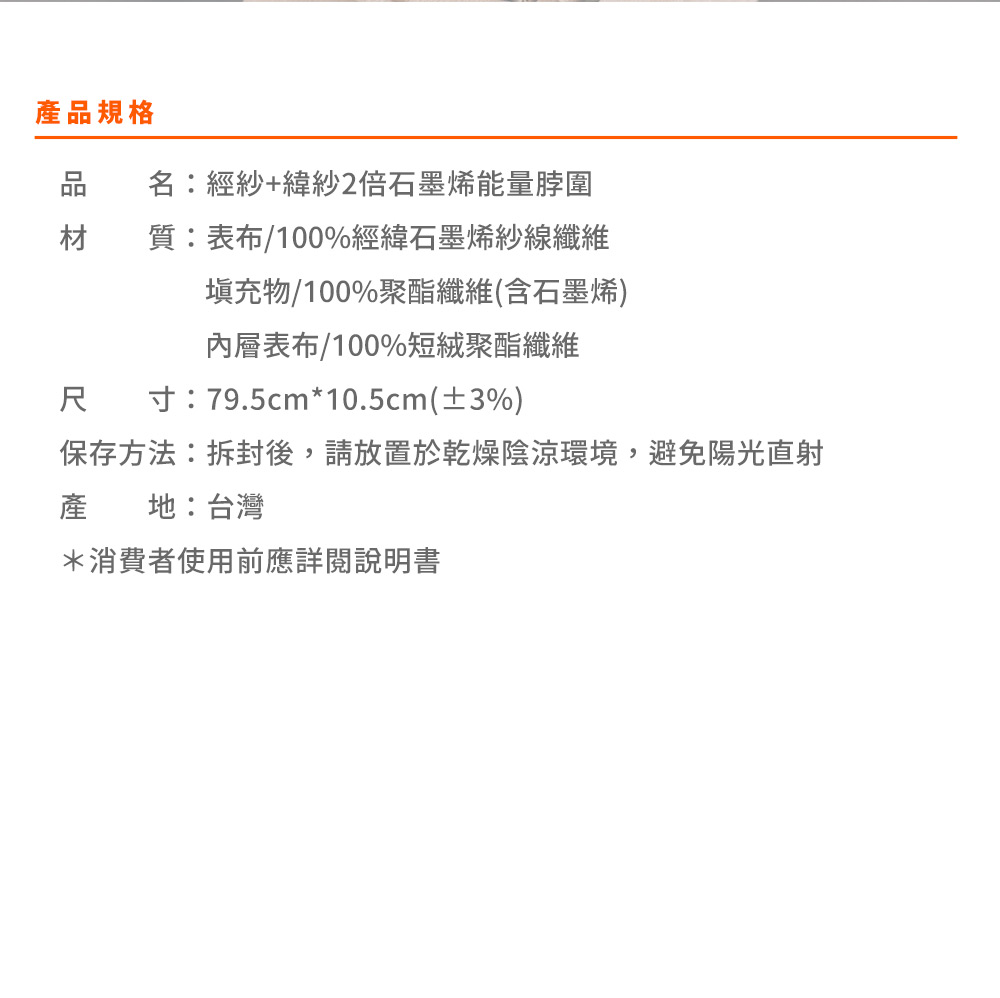 產品規格

品　　名：經紗+緯紗2倍石墨烯能量脖圍

材　　質：表布/100%經緯石墨烯紗線纖維
填充物/100%聚酯纖維(含石墨烯)
內層表布/100%短絨聚酯纖維

尺　　寸：79.5cm*10.5cm(±3%)

保存方法：拆封後，請放置於乾燥陰涼環境，避免陽光直射

產　　地：台灣

＊消費者使用前應詳閱說明書